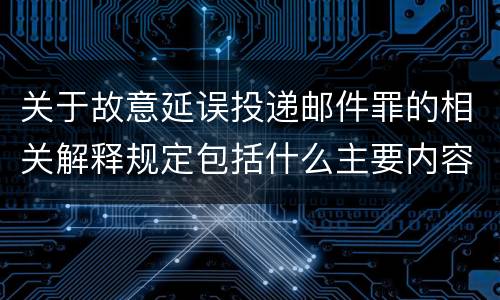 关于故意延误投递邮件罪的相关解释规定包括什么主要内容